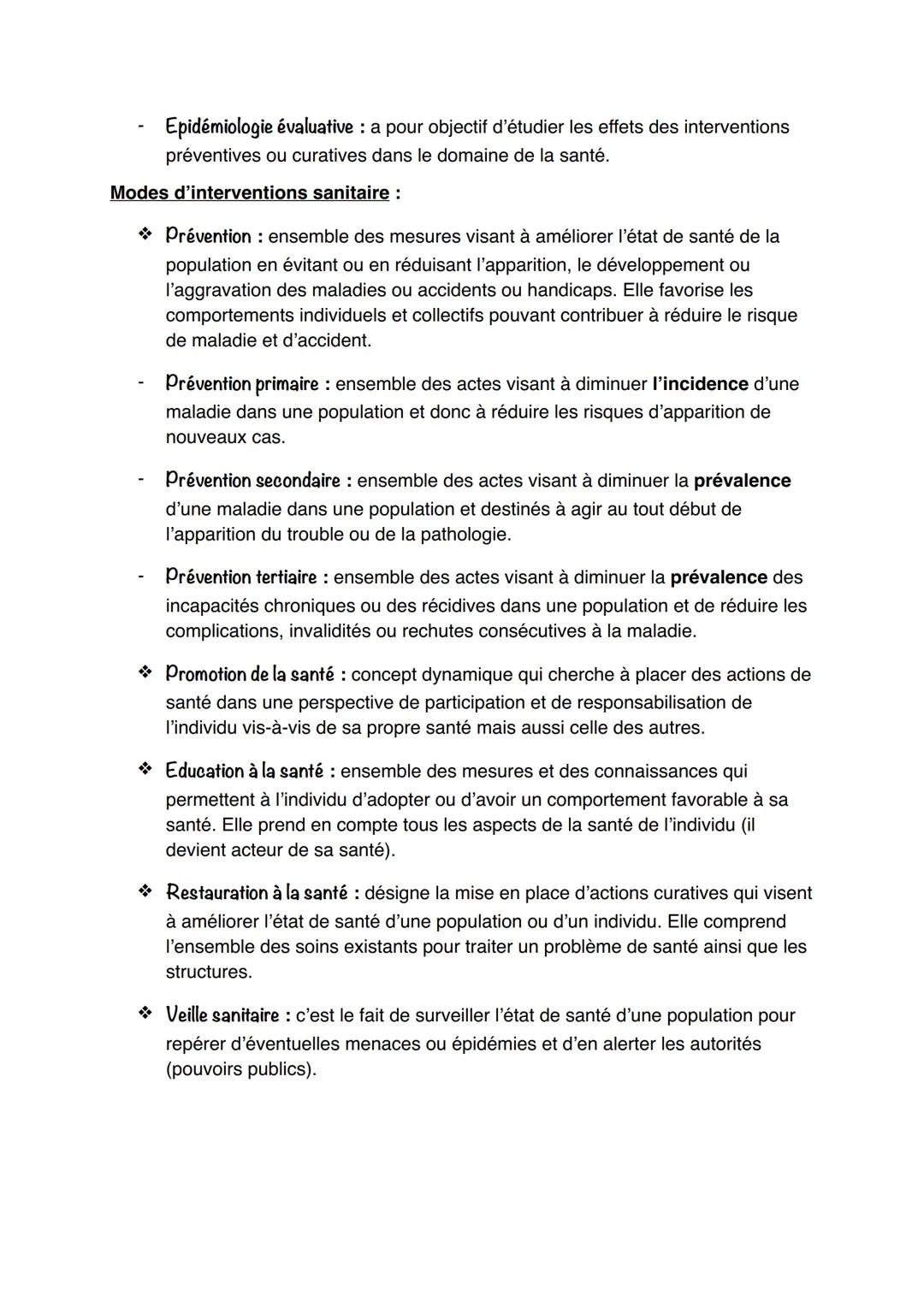 - Epidémiologie évaluative : a pour objectif d'étudier les effets des interventions préventives ou curatives dans le domaine de la santé.

Modes d'interventions sanitaire :

❖ Prévention : ensemble des mesures visant à améliorer l'état de santé de la population en évitant ou en réduisant l'apparition, le développement ou l'aggravation des maladies ou accidents ou handicaps. Elle favorise les comportements individuels et collectifs pouvant contribuer à réduire le risque de maladie et d'accident.

- Prévention primaire : ensemble des actes visant à diminuer l'incidence d'une maladie dans une population et donc à réduire les risques d'apparition de nouveaux cas.

- Prévention secondaire : ensemble des actes visant à diminuer la prévalence d'une maladie dans une population et destinés à agir au tout début de l'apparition du trouble ou de la pathologie.

- Prévention tertiaire : ensemble des actes visant à diminuer la prévalence des incapacités chroniques ou des récidives dans une population et de réduire les complications, invalidités ou rechutes consécutives à la maladie.

❖ Promotion de la santé : concept dynamique qui cherche à placer des actions de santé dans une perspective de participation et de responsabilisation de l'individu vis-à-vis de sa propre santé mais aussi celle des autres.

❖ Education à la santé : ensemble des mesures et des connaissances qui permettent à l'individu d'adopter ou d'avoir un comportement favorable à sa santé. Elle prend en compte tous les aspects de la santé de l'individu (il devient acteur de sa santé).

❖ Restauration à la santé : désigne la mise en place d'actions curatives qui visent à améliorer l'état de santé d'une population ou d'un individu. Elle comprend l'ensemble des soins existants pour traiter un problème de santé ainsi que les structures.

❖ Veille sanitaire : c'est le fait de surveiller l'état de santé d'une population pour repérer d'éventuelles menaces ou épidémies et d'en alerter les autorités (pouvoirs publics).